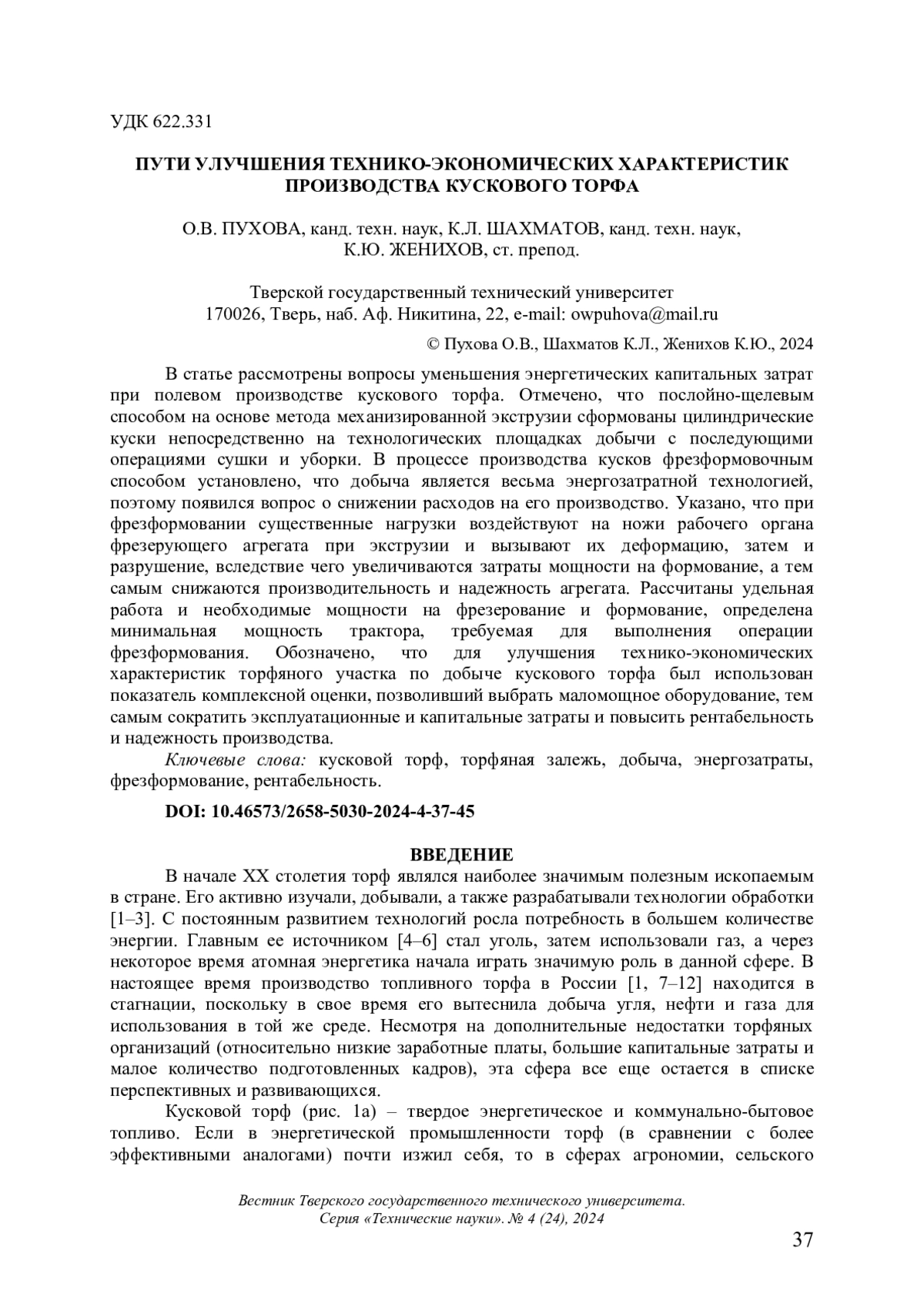 УДК 622.331

ПУТИ УЛУЧШЕНИЯ ТЕХНИКО-ЭКОНОМИЧЕСКИХ ХАРАКТЕРИСТИК ПРОИЗВОДСТВА КУСКОВОГО ТОРФА

О.В. ПУХОВА, канд. техн. наук, К.Л. ШАХМАТОВ, канд. техн. наук, К.Ю. ЖЕНИХОВ, ст. препод.

Тверской государственный технический университет
170026, Тверь, наб. Аф. Никитина, 22, e-mail: owpuhova@mail.ru

© Пухова О.В., Шахматов К.Л., Женихов К.Ю., 2024

В статье рассмотрены вопросы уменьшения энергетических капитальных затрат при полевом производстве кускового торфа. Отмечено, что послойно-щелевым способом на основе метода механизированной экструзии сформованы цилиндрические куски непосредственно на технологических площадках добычи с последующими операциями сушки и уборки. В процессе производства кусков фрезформовочным способом установлено, что добыча является весьма энергозатратной технологией, поэтому появился вопрос о снижении расходов на его производство. Указано, что при фрезформовании существенные нагрузки воздействуют на ножи рабочего органа фрезерующего агрегата при экструзии и вызывают их деформацию, затем и разрушение, вследствие чего увеличиваются затраты мощности на формование, а тем самым снижаются производительность и надежность агрегата. Рассчитаны удельная работа и необходимые мощности на фрезерование и формование, определена минимальная мощность трактора, требуемая для выполнения операции фрезформования. Обозначено, что для улучшения технико-экономических характеристик торфяного участка по добыче кускового торфа был использован показатель комплексной оценки, позволивший выбрать маломощное оборудование, тем самым сократить эксплуатационные и капитальные затраты и повысить рентабельность и надежность производства.

Ключевые слова: кусковой торф, торфяная залежь, добыча, энергозатраты, фрезформование, рентабельность.

DOI: 10.46573/2658-5030-2024-4-37-45

ВВЕДЕНИЕ

В начале XX столетия торф являлся наиболее значимым полезным ископаемым в стране. Его активно изучали, добывали, а также разрабатывали технологии обработки [1–3]. С постоянным развитием технологий росла потребность в большем количестве энергии. Главным ее источником [4–6] стал уголь, затем использовали газ, а через некоторое время атомная энергетика начала играть значимую роль в данной сфере. В настоящее время производство топливного торфа в России [1, 7–12] находится в стагнации, поскольку в свое время его вытеснила добыча угля, нефти и газа для использования в той же среде. Несмотря на дополнительные недостатки торфяных организаций (относительно низкие заработные платы, большие капитальные затраты и малое количество подготовленных кадров), эта сфера все еще остается в списке перспективных и развивающихся.

Кусковой торф (рис. 1а) – твердое энергетическое и коммунально-бытовое топливо. Если в энергетической промышленности торф (в сравнении с более эффективными аналогами) почти изжил себя, то в сферах агрономии, сельского

Вестник Тверского государственного технического университета.
Серия «Технические науки». № 4 (24), 2024

37